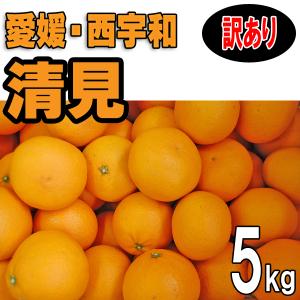 愛媛・西宇和

訳あり

清見

5kg